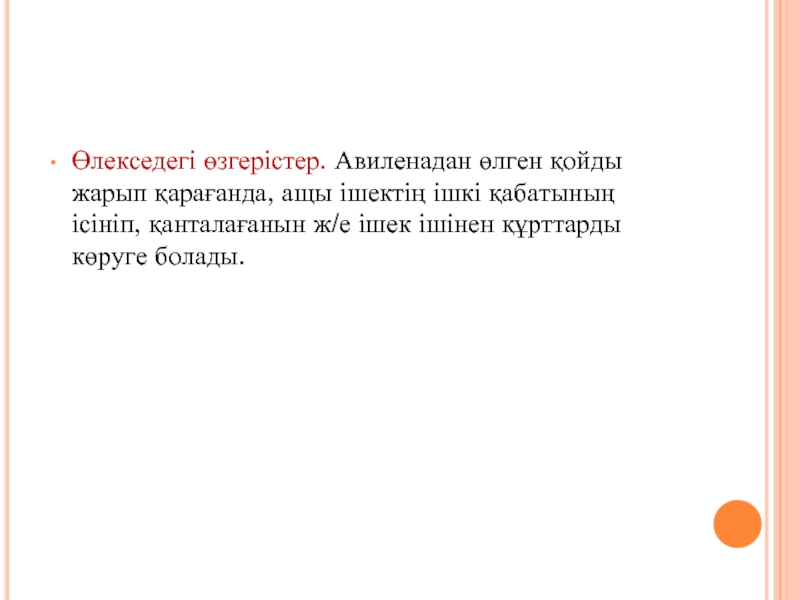 • Өлекседегі өзгерістер. Авиленадан өлген қойды жарып қарағанда, ащы ішектің ішкі қабатының ісініп, қанталағанын ж/е ішек ішінен құрттарды көруге болады.